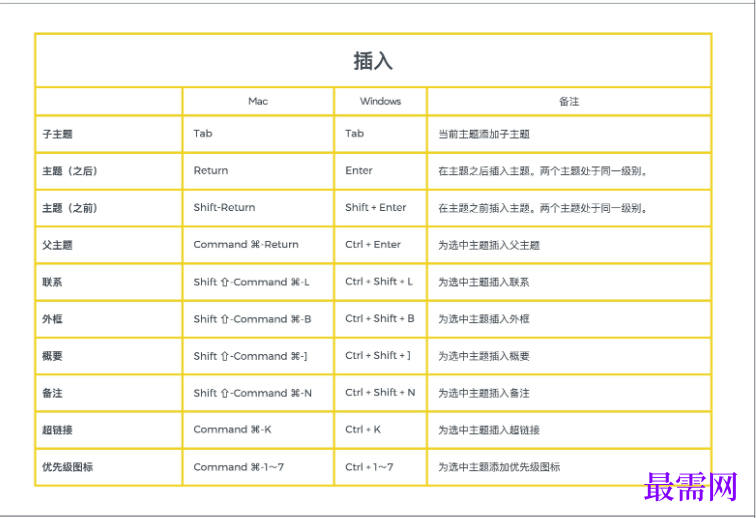 插入

|  | Mac | Windows | 备注 |
|---|---|---|---|
| 子主题 | Tab | Tab | 当前主题添加子主题 |
| 主题（之后） | Return | Enter | 在主题之后插入主题。两个主题处于同一级别。 |
| 主题（之前） | Shift-Return | Shift + Enter | 在主题之前插入主题。两个主题处于同一级别。 |
| 父主题 | Command ⌘-Return | Ctrl + Enter | 为选中主题插入父主题 |
| 联系 | Shift ⇧-Command ⌘-L | Ctrl + Shift + L | 为选中主题插入联系 |
| 外框 | Shift ⇧-Command ⌘-B | Ctrl + Shift + B | 为选中主题插入外框 |
| 概要 | Shift ⇧-Command ⌘-] | Ctrl + Shift + ] | 为选中主题插入概要 |
| 备注 | Shift ⇧-Command ⌘-N | Ctrl + Shift + N | 为选中主题插入备注 |
| 超链接 | Command ⌘-K | Ctrl + K | 为选中主题插入超链接 |
| 优先级图标 | Command ⌘-1~7 | Ctrl + 1~7 | 为选中主题添加优先级图标 |

最需网